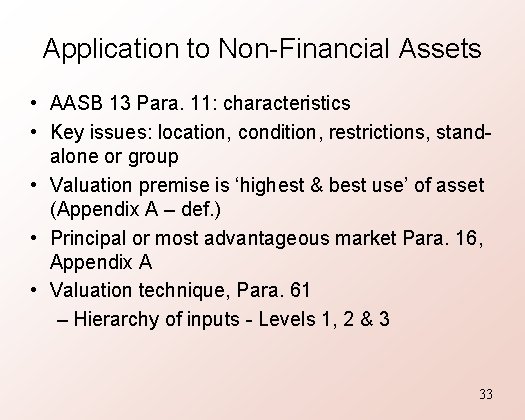 Application to Non-Financial Assets

• AASB 13 Para. 11: characteristics
• Key issues: location, condition, restrictions, stand-alone or group
• Valuation premise is ‘highest & best use’ of asset (Appendix A – def.)
• Principal or most advantageous market Para. 16, Appendix A
• Valuation technique, Para. 61
– Hierarchy of inputs - Levels 1, 2 & 3

33